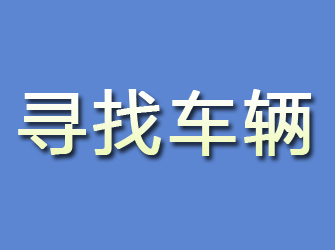 寻找车辆